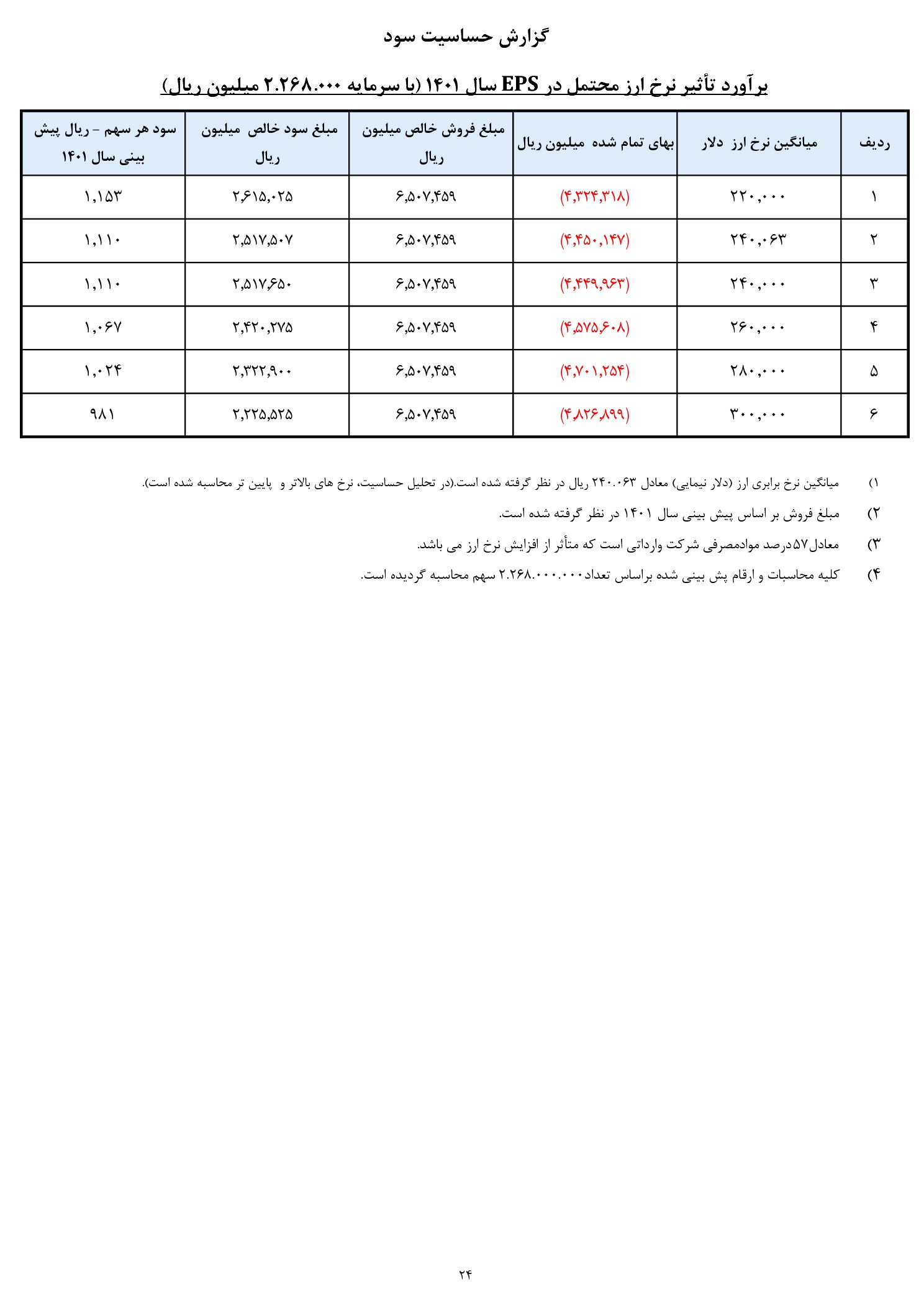 گزارش حساسیت سود

برآورد تأثیر نرخ ارز محتمل در EPS سال ۱۴۰۱ (با سرمایه ۲.۲۶۸.۰۰۰ میلیون ریال)

| ردیف | میانگین نرخ ارز دلار | بهای تمام شده میلیون ریال | مبلغ فروش خالص میلیون ریال | مبلغ سود خالص میلیون ریال | سود هر سهم - ریال پیش بینی سال ۱۴۰۱ |
|---|---|---|---|---|---|
| ۱ | ۲۲۰,۰۰۰ | (۴,۳۲۴,۳۱۸) | ۶,۵۰۷,۴۵۹ | ۲,۶۱۵,۰۲۵ | ۱,۱۵۳ |
| ۲ | ۲۴۰,۰۶۳ | (۴,۴۵۰,۱۴۷) | ۶,۵۰۷,۴۵۹ | ۲,۵۱۷,۵۰۷ | ۱,۱۱۰ |
| ۳ | ۲۴۰,۰۰۰ | (۴,۴۴۹,۹۶۳) | ۶,۵۰۷,۴۵۹ | ۲,۵۱۷,۶۵۰ | ۱,۱۱۰ |
| ۴ | ۲۶۰,۰۰۰ | (۴,۵۷۵,۶۰۸) | ۶,۵۰۷,۴۵۹ | ۲,۴۲۰,۲۷۵ | ۱,۰۶۷ |
| ۵ | ۲۸۰,۰۰۰ | (۴,۷۰۱,۲۵۴) | ۶,۵۰۷,۴۵۹ | ۲,۳۲۲,۹۰۰ | ۱,۰۲۴ |
| ۶ | ۳۰۰,۰۰۰ | (۴,۸۲۶,۸۹۹) | ۶,۵۰۷,۴۵۹ | ۲,۲۲۵,۵۲۵ | ۹۸۱ |

۱) میانگین نرخ برابری ارز (دلار نیمایی) معادل ۲۴۰.۰۶۳ ریال در نظر گرفته شده است.(در تحلیل حساسیت، نرخ های بالاتر و پایین تر محاسبه شده است).

۲) مبلغ فروش بر اساس پیش بینی سال ۱۴۰۱ در نظر گرفته شده است.

۳) معادل۵۷درصد موادمصرفی شرکت وارداتی است که متأثر از افزایش نرخ ارز می باشد.

۴) کلیه محاسبات و ارقام پش بینی شده براساس تعداد۲.۲۶۸.۰۰۰.۰۰۰ سهم محاسبه گردیده است.

۲۴